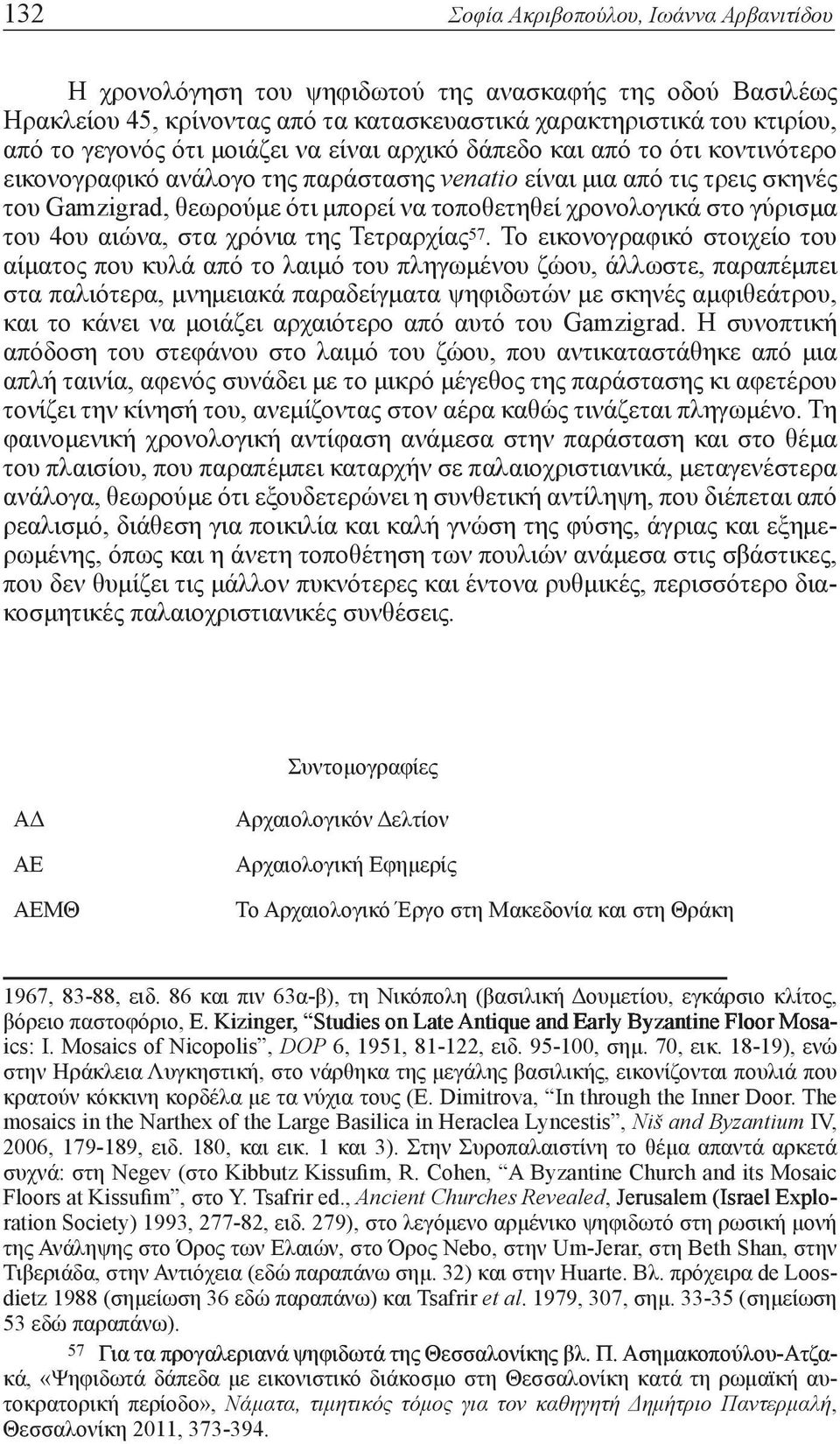 132 Σοφία Ακριβοπούλου, Ιωάννα Αρβανιτίδου

Η χρονολόγηση του ψηφιδωτού της ανασκαφής της οδού Βασιλέως Ηρακλείου 45, κρίνοντας από τα κατασκευαστικά χαρακτηριστικά του κτιρίου, από το γεγονός ότι μοιάζει να είναι αρχικό δάπεδο και από το ότι κοντινότερο εικονογραφικό ανάλογο της παράστασης venatio είναι μια από τις τρεις σκηνές του Gamzigrad, θεωρούμε ότι μπορεί να τοποθετηθεί χρονολογικά στο γύρισμα του 4ου αιώνα, στα χρόνια της Τετραρχίας$^{57}$. Το εικονογραφικό στοιχείο του αίματος που κυλά από το λαιμό του πληγωμένου ζώου, άλλωστε, παραπέμπει στα παλιότερα, μνημειακά παραδείγματα ψηφιδωτών με σκηνές αμφιθεάτρου, και το κάνει να μοιάζει αρχαιότερο από αυτό του Gamzigrad. Η συνοπτική απόδοση του στεφάνου στο λαιμό του ζώου, που αντικαταστάθηκε από μια απλή ταινία, αφενός συνάδει με το μικρό μέγεθος της παράστασης κι αφετέρου τονίζει την κίνησή του, ανεμίζοντας στον αέρα καθώς τινάζεται πληγωμένο. Τη φαινομενική χρονολογική αντίφαση ανάμεσα στην παράσταση και στο θέμα του πλαισίου, που παραπέμπει καταρχήν σε παλαιοχριστιανικά, μεταγενέστερα ανάλογα, θεωρούμε ότι εξουδετερώνει η συνθετική αντίληψη, που διέπεται από ρεαλισμό, διάθεση για ποικιλία και καλή γνώση της φύσης, άγριας και εξημερωμένης, όπως και η άνετη τοποθέτηση των πουλιών ανάμεσα στις σβάστικες, που δεν θυμίζει τις μάλλον πυκνότερες και έντονα ρυθμικές, περισσότερο διακοσμητικές παλαιοχριστιανικές συνθέσεις.

Συντομογραφίες

| | |
|---|---|
| ΑΔ | Αρχαιολογικόν Δελτίον |
| ΑΕ | Αρχαιολογική Εφημερίς |
| ΑΕΜΘ | Το Αρχαιολογικό Έργο στη Μακεδονία και στη Θράκη |

1967, 83-88, ειδ. 86 και πιν 63α-β), τη Νικόπολη (βασιλική Δουμετίου, εγκάρσιο κλίτος, βόρειο παστοφόριο, E. Kizinger, “Studies on Late Antique and Early Byzantine Floor Mosaics: I. Mosaics of Nicopolis”, DOP 6, 1951, 81-122, ειδ. 95-100, σημ. 70, εικ. 18-19), ενώ στην Ηράκλεια Λυγκηστική, στο νάρθηκα της μεγάλης βασιλικής, εικονίζονται πουλιά που κρατούν κόκκινη κορδέλα με τα νύχια τους (E. Dimitrova, “In through the Inner Door. The mosaics in the Narthex of the Large Basilica in Heraclea Lyncestis”, Niš and Byzantium IV, 2006, 179-189, ειδ. 180, και εικ. 1 και 3). Στην Συροπαλαιστίνη το θέμα απαντά αρκετά συχνά: στη Negev (στο Kibbutz Kissufim, R. Cohen, “A Byzantine Church and its Mosaic Floors at Kissufim”, στο Y. Tsafrir ed., Ancient Churches Revealed, Jerusalem (Israel Exploration Society) 1993, 277-82, ειδ. 279), στο λεγόμενο αρμένικο ψηφιδωτό στη ρωσική μονή της Ανάληψης στο Όρος των Ελαιών, στο Όρος Nebo, στην Um-Jerar, στη Beth Shan, στην Τιβεριάδα, στην Αντιόχεια (εδώ παραπάνω σημ. 32) και στην Huarte. Βλ. πρόχειρα de Loosdietz 1988 (σημείωση 36 εδώ παραπάνω) και Tsafrir et al. 1979, 307, σημ. 33-35 (σημείωση 53 εδώ παραπάνω).

57 Για τα προγαλεριανά ψηφιδωτά της Θεσσαλονίκης βλ. Π. Ασημακοπούλου-Ατζακά, «Ψηφιδωτά δάπεδα με εικονιστικό διάκοσμο στη Θεσσαλονίκη κατά τη ρωμαϊκή αυτοκρατορική περίοδο», Νάματα, τιμητικός τόμος για τον καθηγητή Δημήτριο Παντερμαλή, Θεσσαλονίκη 2011, 373-394.